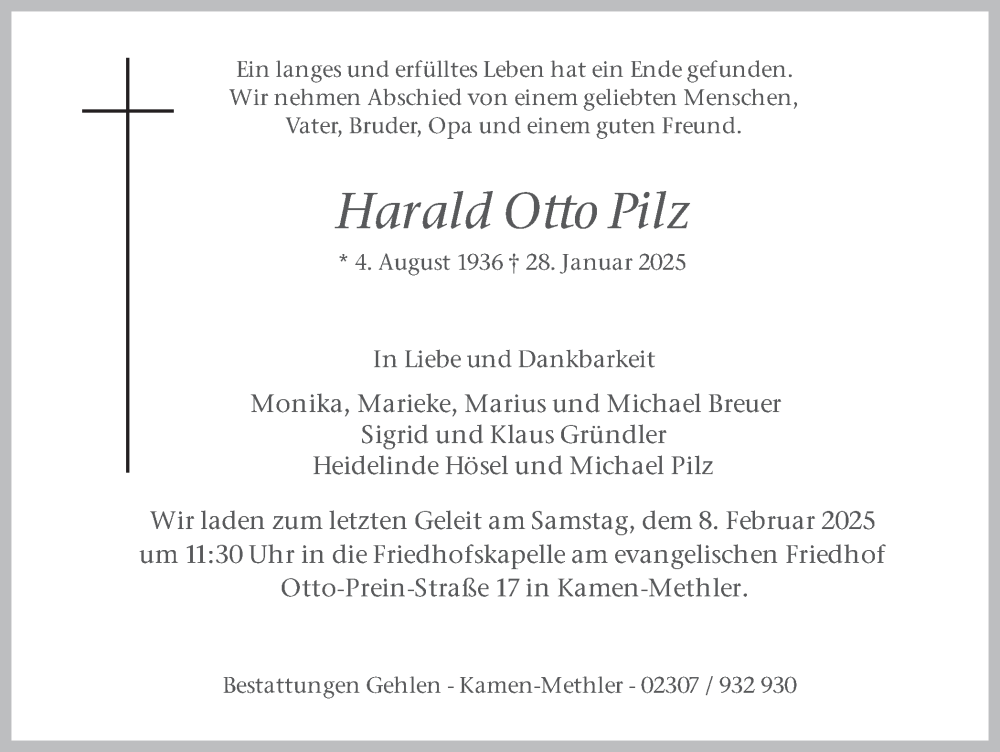 Ein langes und erfülltes Leben hat ein Ende gefunden.
Wir nehmen Abschied von einem geliebten Menschen,
Vater, Bruder, Opa und einem guten Freund.

Harald Otto Pilz

* 4. August 1936 † 28. Januar 2025

In Liebe und Dankbarkeit

Monika, Marieke, Marius und Michael Breuer
Sigrid und Klaus Gründler
Heidelinde Hösel und Michael Pilz

Wir laden zum letzten Geleit am Samstag, dem 8. Februar 2025 um 11:30 Uhr in die Friedhofskapelle am evangelischen Friedhof Otto-Prein-Straße 17 in Kamen-Methler.

Bestattungen Gehlen - Kamen-Methler - 02307 / 932 930